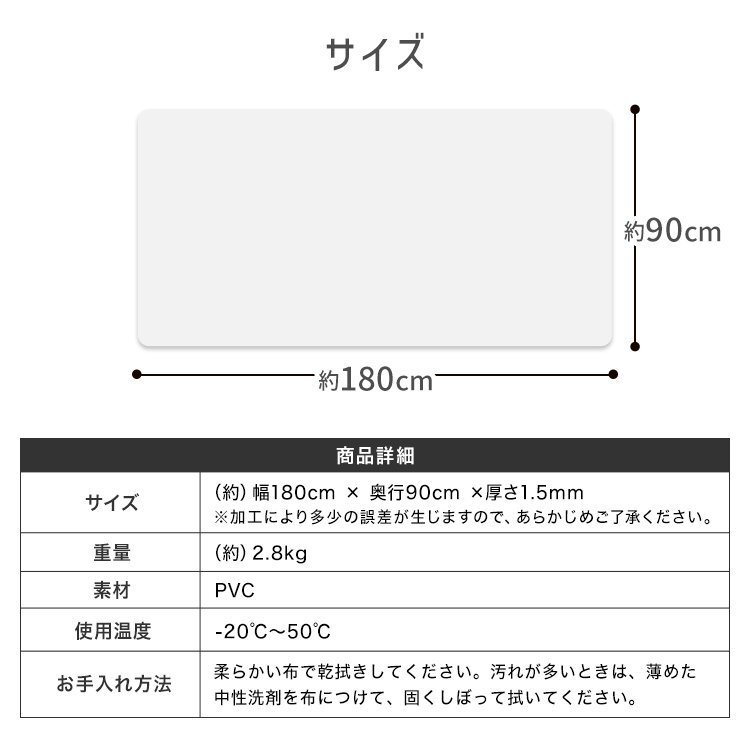 サイズ

約90cm

約180cm

| 商品詳細 | |
|---|---|
| サイズ | (約) 幅180cm × 奥行90cm ×厚さ1.5mm ※加工により多少の誤差が生じますので、あらかじめご了承ください。 |
| 重量 | (約) 2.8kg |
| 素材 | PVC |
| 使用温度 | -20℃～50℃ |
| お手入れ方法 | 柔らかい布で乾拭きしてください。汚れが多いときは、薄めた中性洗剤を布につけて、固くしぼって拭いてください。 |